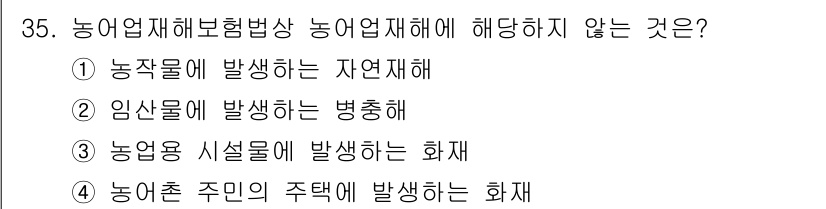 35. 농어업재해보험법상 농어업재해에 해당하지 않는 것은?
① 농작물에 발생하는 자연재해
② 임산물에 발생하는 병충해
③ 농업용 시설물에 발생하는 화재
④ 농어촌 주민의 주택에 발생하는 화재